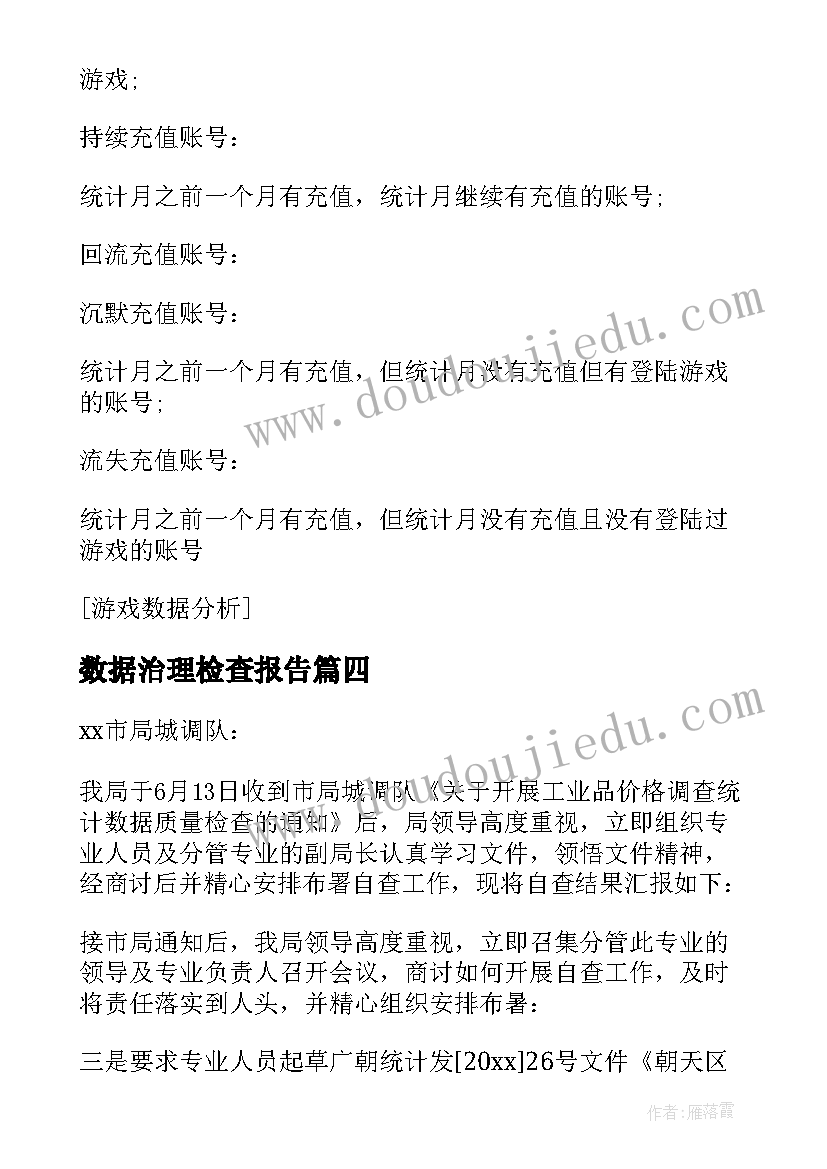 游戏;

持续充值账号：

统计月之前一个月有充值，统计月继续有充值的账号;

回流充值账号：

沉默充值账号：

统计月之前一个月有充值，但统计月没有充值但有登陆游戏的账号;

流失充值账号：

统计月之前一个月有充值，但统计月没有充值且没有登陆过游戏的账号

[游戏数据分析]

数据治理检查报告篇四

xx市局城调队：

我局于6月13日收到市局城调队《关于开展工业品价格调查统计数据质量检查的通知》后，局领导高度重视，立即组织专业人员及分管专业的副局长认真学习文件，领悟文件精神，经商讨后并精心安排布署自查工作，现将自查结果汇报如下：

接市局通知后，我局领导高度重视，立即召集分管此专业的领导及专业负责人召开会议，商讨如何开展自查工作，及时将责任落实到人头，并精心组织安排布署：

三是要求专业人员起草广朝统计发[20xx]26号文件《朝天区

www.doudoujiedu.com

www.doudoujiedu.com

作者：雁落霞